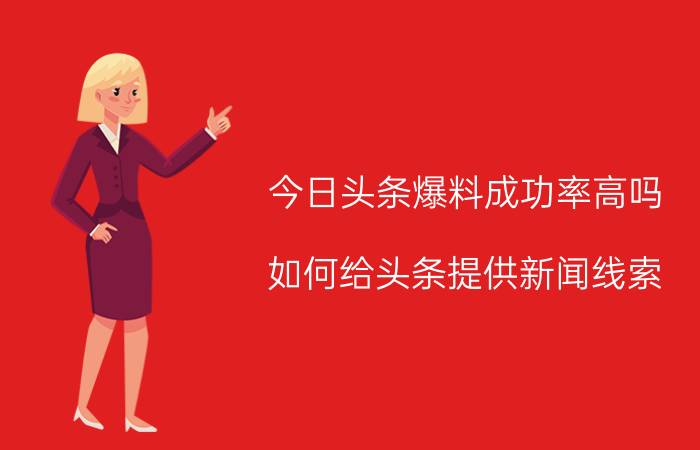 今日头条爆料成功率高吗

如何给头条提供新闻线索